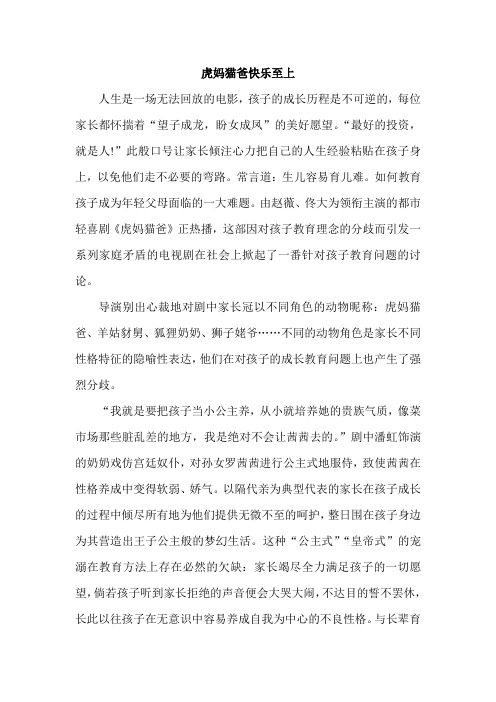 虎妈猫爸快乐至上

人生是一场无法回放的电影，孩子的成长历程是不可逆的，每位家长都怀揣着“望子成龙，盼女成凤”的美好愿望。“最好的投资，就是人!”此般口号让家长倾注心力把自己的人生经验粘贴在孩子身上，以免他们走不必要的弯路。常言道：生儿容易育儿难。如何教育孩子成为年轻父母面临的一大难题。由赵薇、佟大为领衔主演的都市轻喜剧《虎妈猫爸》正热播，这部因对孩子教育理念的分歧而引发一系列家庭矛盾的电视剧在社会上掀起了一番针对孩子教育问题的讨论。

导演别出心裁地对剧中家长冠以不同角色的动物昵称：虎妈猫爸、羊姑豺舅、狐狸奶奶、狮子姥爷……不同的动物角色是家长不同性格特征的隐喻性表达，他们在对孩子的成长教育问题上也产生了强烈分歧。

“我就是要把孩子当小公主养，从小就培养她的贵族气质，像菜市场那些脏乱差的地方，我是绝对不会让茜茜去的。”剧中潘虹饰演的奶奶戏仿宫廷奴仆，对孙女罗茜茜进行公主式地服侍，致使茜茜在性格养成中变得软弱、娇气。以隔代亲为典型代表的家长在孩子成长的过程中倾尽所有地为他们提供无微不至的呵护，整日围在孩子身边为其营造出王子公主般的梦幻生活。这种“公主式”“皇帝式”的宠溺在教育方法上存在必然的欠缺：家长竭尽全力满足孩子的一切愿望，倘若孩子听到家长拒绝的声音便会大哭大闹，不达目的誓不罢休，长此以往孩子在无意识中容易养成自我为中心的不良性格。与长辈育